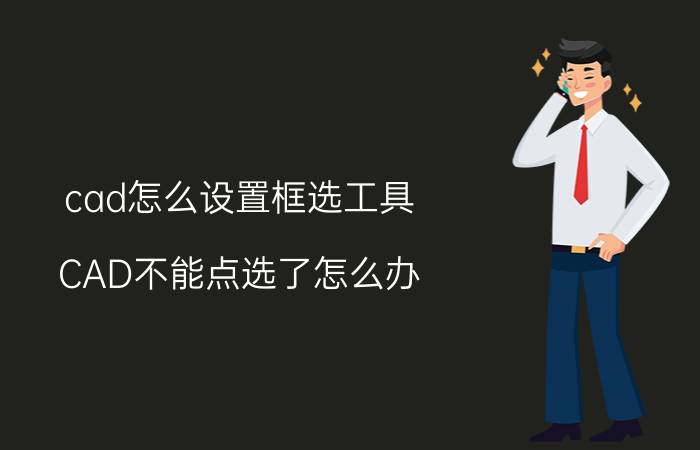 cad怎么设置框选工具

CAD不能点选了怎么办